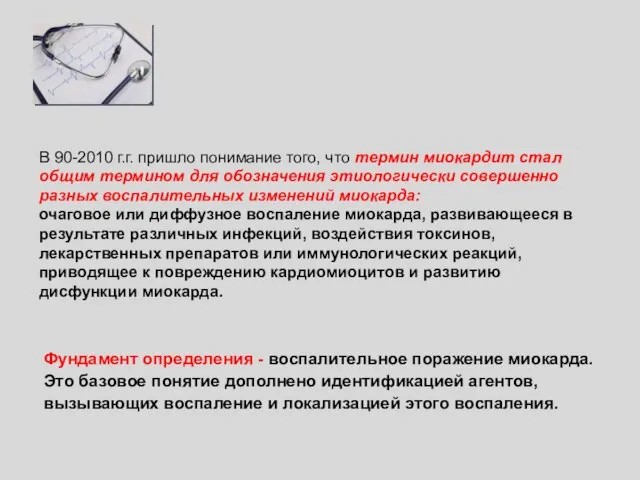 В 90-2010 г.г. пришло понимание того, что термин миокардит стал общим термином для обозначения этиологически совершенно разных воспалительных изменений миокарда:
очаговое или диффузное воспаление миокарда, развивающееся в результате различных инфекций, воздействия токсинов, лекарственных препаратов или иммунологических реакций, приводящее к повреждению кардиомиоцитов и развитию дисфункции миокарда.

Фундамент определения - воспалительное поражение миокарда. Это базовое понятие дополнено идентификацией агентов, вызывающих воспаление и локализацией этого воспаления.